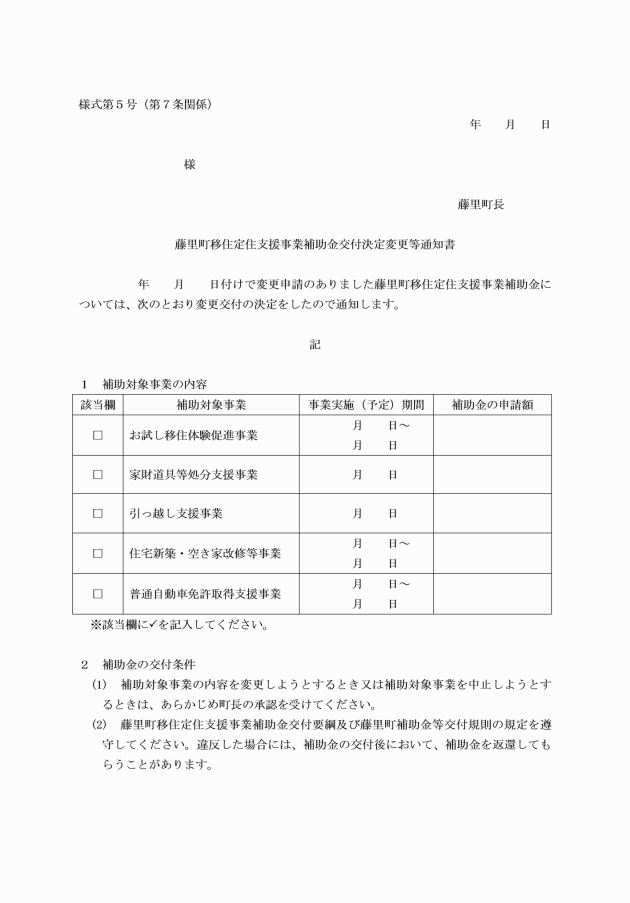 様式第５号（第７条関係）

年　　月　　日

様

藤里町長

藤里町移住定住支援事業補助金交付決定変更等通知書

年　　月　　日付けで変更申請のありました藤里町移住定住支援事業補助金については、次のとおり変更交付の決定をしたので通知します。

記

1　補助対象事業の内容

| 該当欄 | 補助対象事業 | 事業実施（予定）期間 | 補助金の申請額 |
|---|---|---|---|
| □ | お試し移住体験促進事業 | 月　　日～ 月　　日 | |
| □ | 家財道具等処分支援事業 | 月　　日 | |
| □ | 引っ越し支援事業 | 月　　日 | |
| □ | 住宅新築・空き家改修等事業 | 月　　日～ 月　　日 | |
| □ | 普通自動車免許取得支援事業 | 月　　日～ 月　　日 | |

※該当欄に✓を記入してください。

2　補助金の交付条件

(1)　補助対象事業の内容を変更しようとするとき又は補助対象事業を中止しようとするときは、あらかじめ町長の承認を受けてください。

(2)　藤里町移住定住支援事業補助金交付要綱及び藤里町補助金等交付規則の規定を遵守してください。違反した場合には、補助金の交付後において、補助金を返還してもらうことがあります。